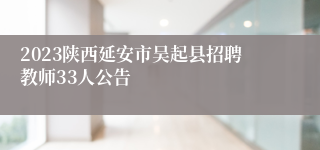 2023陕西延安市吴起县招聘教师33人公告